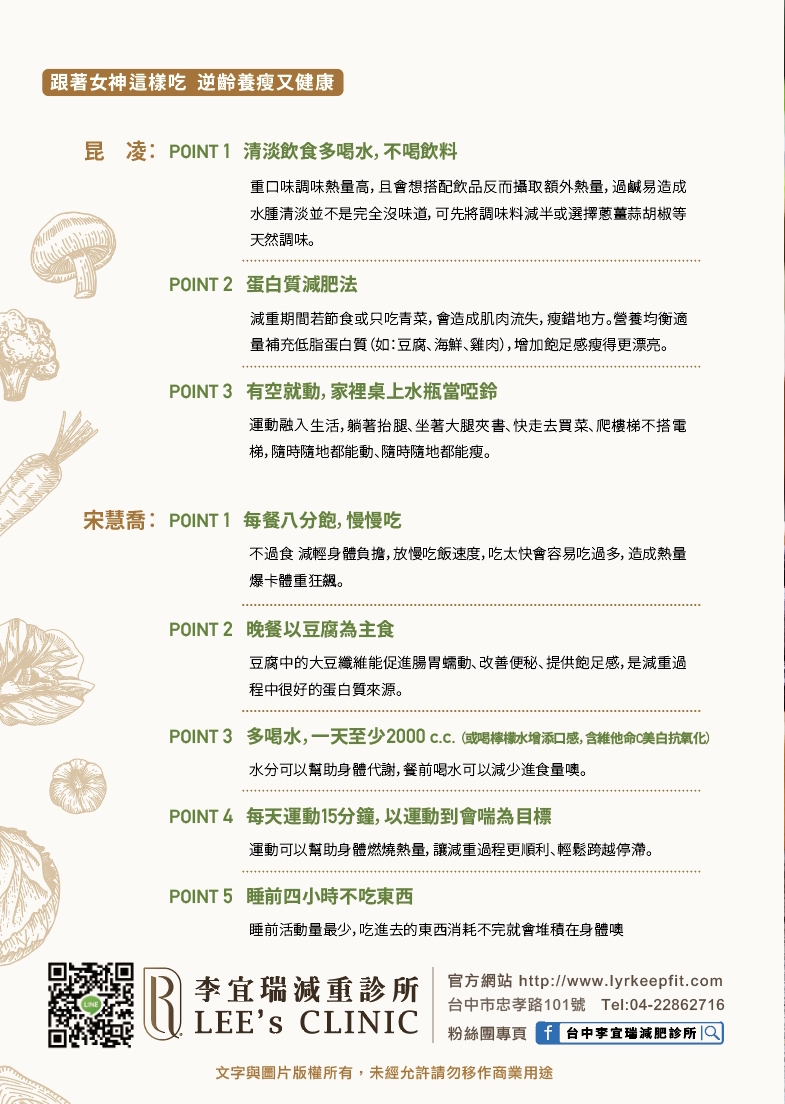 跟著女神這樣吃 逆齡養瘦又健康

昆 凌： POINT 1 清淡飲食多喝水，不喝飲料

重口味調味熱量高，且會想搭配飲品反而攝取額外熱量，過鹹易造成水腫清淡並不是完全沒味道，可先將調味料減半或選擇蔥薑蒜胡椒等天然調味。

POINT 2 蛋白質減肥法

減重期間若節食或只吃青菜，會造成肌肉流失，瘦錯地方。營養均衡適量補充低脂蛋白質（如：豆腐、海鮮、雞肉），增加飽足感瘦得更漂亮。

POINT 3 有空就動，家裡桌上水瓶當啞鈴

運動融入生活，躺著抬腿、坐著大腿夾書、快走去買菜、爬樓梯不搭電梯，隨時隨地都能動、隨時隨地都能瘦。

宋慧喬： POINT 1 每餐八分飽，慢慢吃

不過食 減輕身體負擔，放慢吃飯速度，吃太快會容易吃過多，造成熱量爆卡體重狂飆。

POINT 2 晚餐以豆腐為主食

豆腐中的大豆纖維能促進腸胃蠕動、改善便秘、提供飽足感，是減重過程中很好的蛋白質來源。

POINT 3 多喝水，一天至少2000 c.c. (或喝檸檬水增添口感，含維他命C美白抗氧化)

水分可以幫助身體代謝，餐前喝水可以減少進食量噢。

POINT 4 每天運動15分鐘，以運動到會喘為目標

運動可以幫助身體燃燒熱量，讓減重過程更順利、輕鬆跨越停滯。

POINT 5 睡前四小時不吃東西

睡前活動量最少，吃進去的東西消耗不完就會堆積在身體噢

LINE

李宜瑞減重診所
LEE's CLINIC

官方網站 http://www.lyrkeepfit.com
台中市忠孝路101號 Tel:04-22862716
粉絲團專頁 f 台中李宜瑞減肥診所

文字與圖片版權所有，未經允許請勿移作商業用途